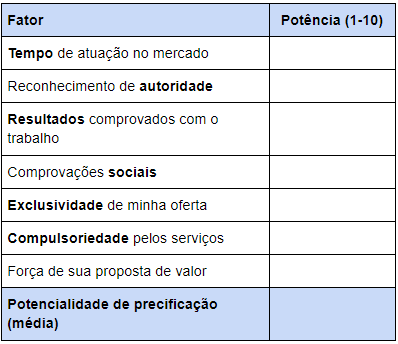 | Fator | Potência (1-10) |
|---|---|
| Tempo de atuação no mercado | |
| Reconhecimento de autoridade | |
| Resultados comprovados com o trabalho | |
| Comprovações sociais | |
| Exclusividade de minha oferta | |
| Compulsoriedade pelos serviços | |
| Força de sua proposta de valor | |
| Potencialidade de precificação (média) | |